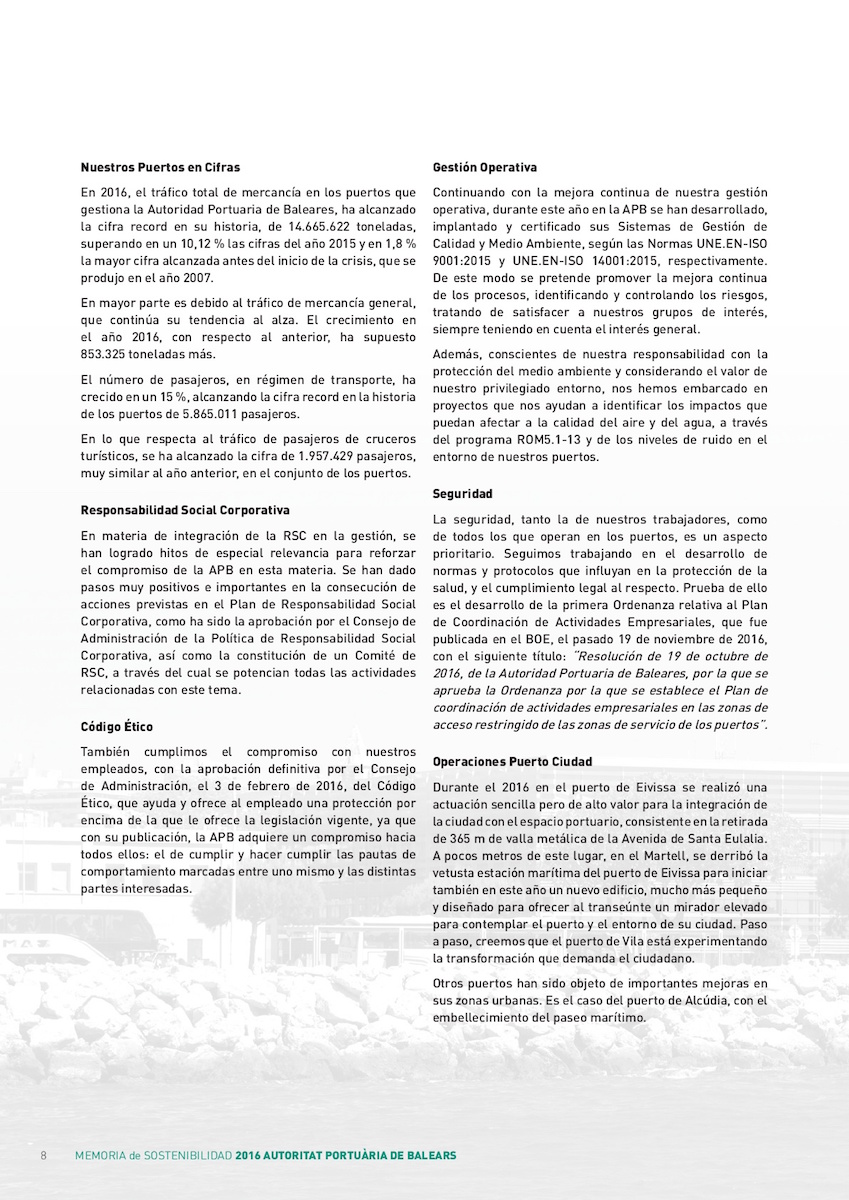 Nuestros Puertos en Cifras

En 2016, el tráfico total de mercancía en los puertos que gestiona la Autoridad Portuaria de Baleares, ha alcanzado la cifra record en su historia, de 14.665.622 toneladas, superando en un 10,12 % las cifras del año 2015 y en 1,8 % la mayor cifra alcanzada antes del inicio de la crisis, que se produjo en el año 2007.

En mayor parte es debido al tráfico de mercancía general, que continúa su tendencia al alza. El crecimiento en el año 2016, con respecto al anterior, ha supuesto 853.325 toneladas más.

El número de pasajeros, en régimen de transporte, ha crecido en un 15 %, alcanzando la cifra record en la historia de los puertos de 5.865.011 pasajeros.

En lo que respecta al tráfico de pasajeros de cruceros turísticos, se ha alcanzado la cifra de 1.957.429 pasajeros, muy similar al año anterior, en el conjunto de los puertos.

Responsabilidad Social Corporativa

En materia de integración de la RSC en la gestión, se han logrado hitos de especial relevancia para reforzar el compromiso de la APB en esta materia. Se han dado pasos muy positivos e importantes en la consecución de acciones previstas en el Plan de Responsabilidad Social Corporativa, como ha sido la aprobación por el Consejo de Administración de la Política de Responsabilidad Social Corporativa, así como la constitución de un Comité de RSC, a través del cual se potencian todas las actividades relacionadas con este tema.

Código Ético

También cumplimos el compromiso con nuestros empleados, con la aprobación definitiva por el Consejo de Administración, el 3 de febrero de 2016, del Código Ético, que ayuda y ofrece al empleado una protección por encima de la que le ofrece la legislación vigente, ya que con su publicación, la APB adquiere un compromiso hacia todos ellos: el de cumplir y hacer cumplir las pautas de comportamiento marcadas entre uno mismo y las distintas partes interesadas.

Gestión Operativa

Continuando con la mejora continua de nuestra gestión operativa, durante este año en la APB se han desarrollado, implantado y certificado sus Sistemas de Gestión de Calidad y Medio Ambiente, según las Normas UNE.EN-ISO 9001:2015 y UNE.EN-ISO 14001:2015, respectivamente. De este modo se pretende promover la mejora continua de los procesos, identificando y controlando los riesgos, tratando de satisfacer a nuestros grupos de interés, siempre teniendo en cuenta el interés general.

Además, conscientes de nuestra responsabilidad con la protección del medio ambiente y considerando el valor de nuestro privilegiado entorno, nos hemos embarcado en proyectos que nos ayudan a identificar los impactos que puedan afectar a la calidad del aire y del agua, a través del programa ROM5.1-13 y de los niveles de ruido en el entorno de nuestros puertos.

Seguridad

La seguridad, tanto la de nuestros trabajadores, como de todos los que operan en los puertos, es un aspecto prioritario. Seguimos trabajando en el desarrollo de normas y protocolos que influyan en la protección de la salud, y el cumplimiento legal al respecto. Prueba de ello es el desarrollo de la primera Ordenanza relativa al Plan de Coordinación de Actividades Empresariales, que fue publicada en el BOE, el pasado 19 de noviembre de 2016, con el siguiente título: "Resolución de 19 de octubre de 2016, de la Autoridad Portuaria de Baleares, por la que se aprueba la Ordenanza por la que se establece el Plan de coordinación de actividades empresariales en las zonas de acceso restringido de las zonas de servicio de los puertos".

Operaciones Puerto Ciudad

Durante el 2016 en el puerto de Eivissa se realizó una actuación sencilla pero de alto valor para la integración de la ciudad con el espacio portuario, consistente en la retirada de 365 m de valla metálica de la Avenida de Santa Eulalia. A pocos metros de este lugar, en el Martell, se derribó la vetusta estación marítima del puerto de Eivissa para iniciar también en este año un nuevo edificio, mucho más pequeño y diseñado para ofrecer al transeúnte un mirador elevado para contemplar el puerto y el entorno de su ciudad. Paso a paso, creemos que el puerto de Vila está experimentando la transformación que demanda el ciudadano.

Otros puertos han sido objeto de importantes mejoras en sus zonas urbanas. Es el caso del puerto de Alcúdia, con el embellecimiento del paseo marítimo.

8 MEMORIA de SOSTENIBILIDAD 2016 AUTORITAT PORTUÀRIA DE BALEARS